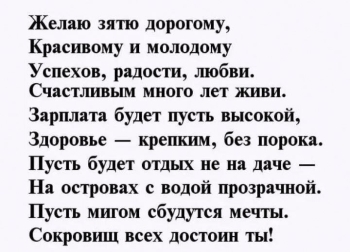 Желаю зятю дорогому,
Красивому и молодому
Успехов, радости, любви.
Счастливым много лет живи.
Зарплата будет пусть высокой,
Здоровье — крепким, без порока.
Пусть будет отдых не на даче —
На островах с водой прозрачной.
Пусть мигом сбудутся мечты.
Сокровищ всех достоин ты!